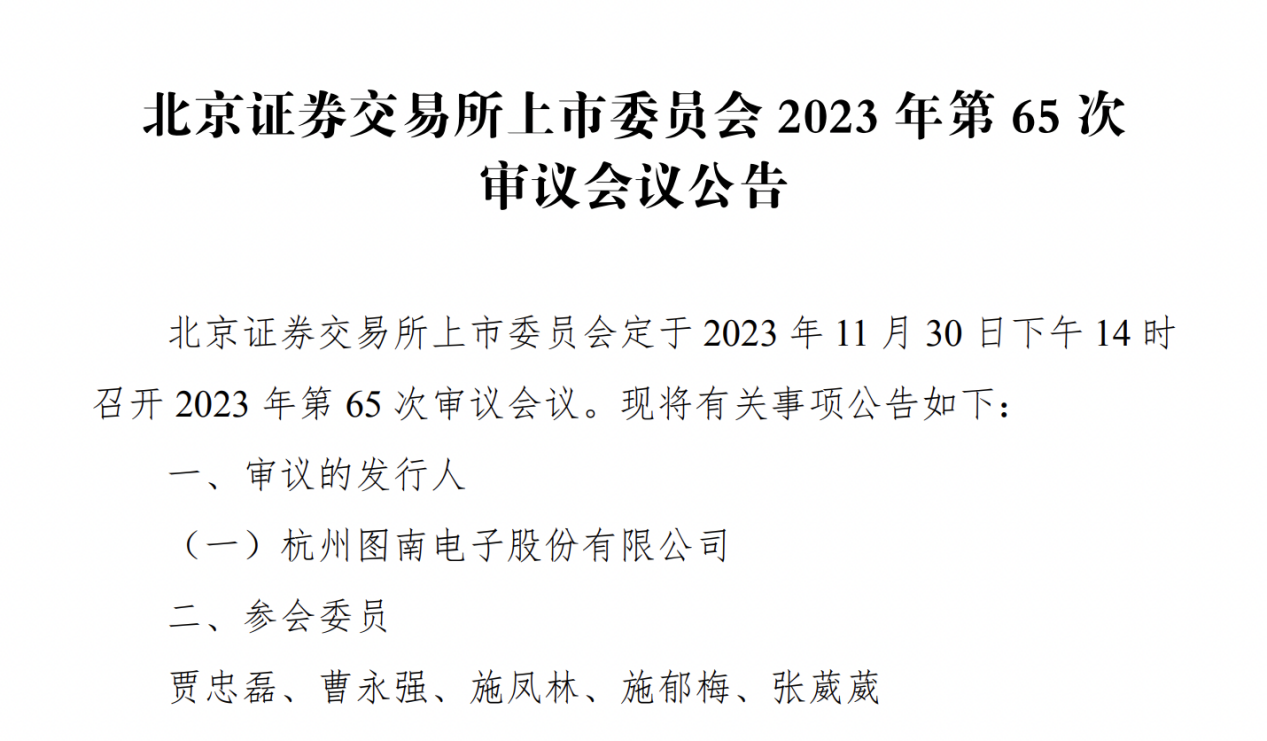 北京证券交易所上市委员会 2023 年第 65 次审议会议公告

北京证券交易所上市委员会定于 2023 年 11 月 30 日下午 14 时召开 2023 年第 65 次审议会议。现将有关事项公告如下：

一、审议的发行人

（一）杭州图南电子股份有限公司

二、参会委员

贾忠磊、曹永强、施凤林、施郁梅、张葳葳